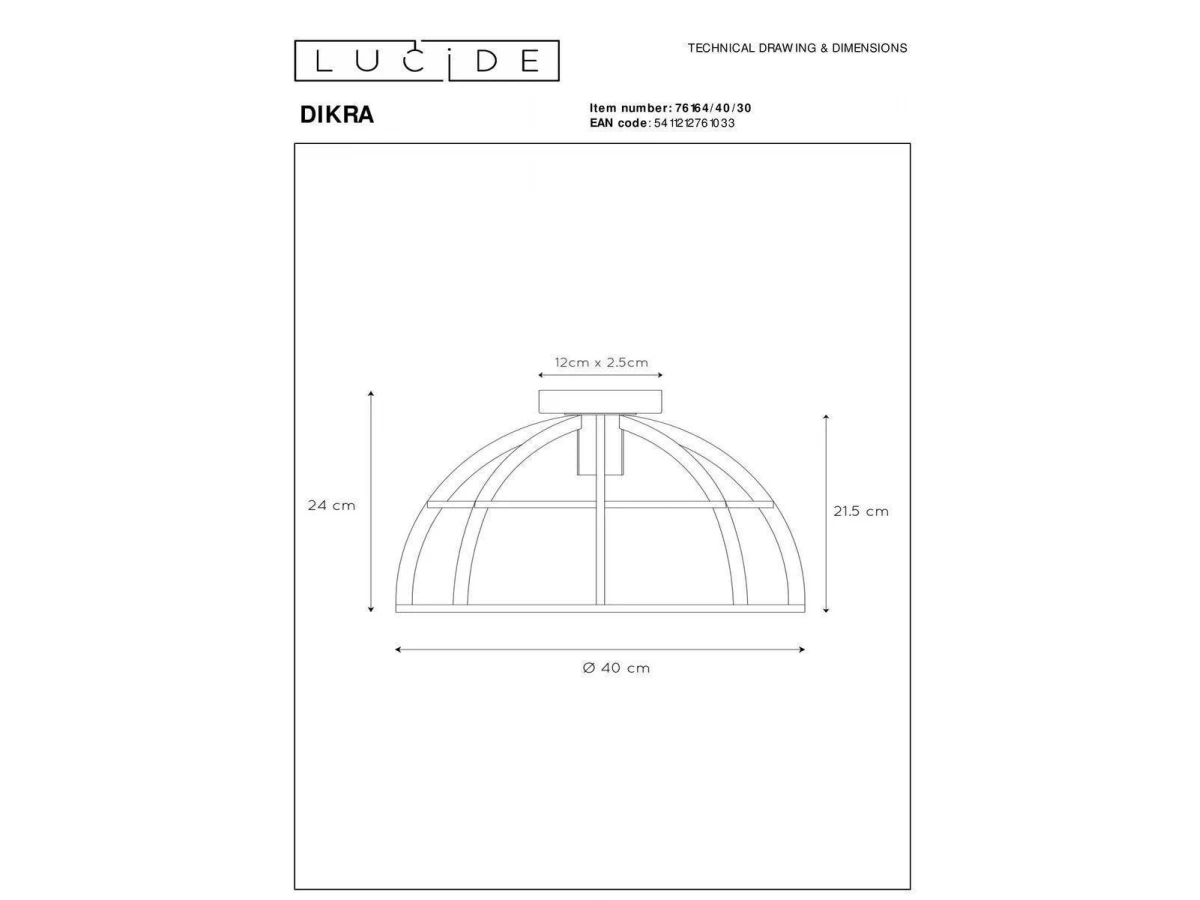 LUCIDE

TECHNICAL DRAWING & DIMENSIONS

DIKRA

Item number: 76164/40/30
EAN code: 5411212761033

12cm x 2.5cm

24 cm

21.5 cm

Ø 40 cm